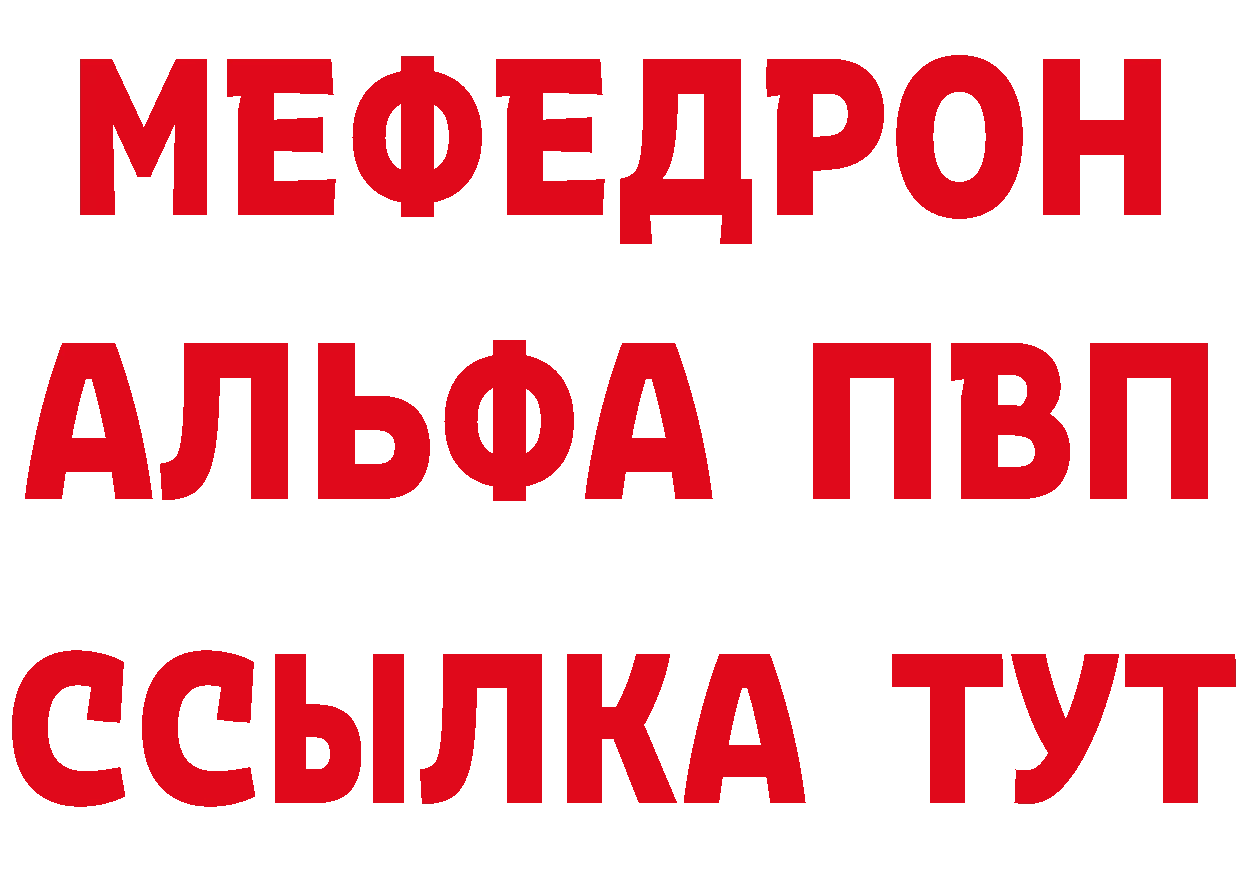 МЕФЕДРОН
АЛЬФА ПВП
ССЫЛКА ТУТ